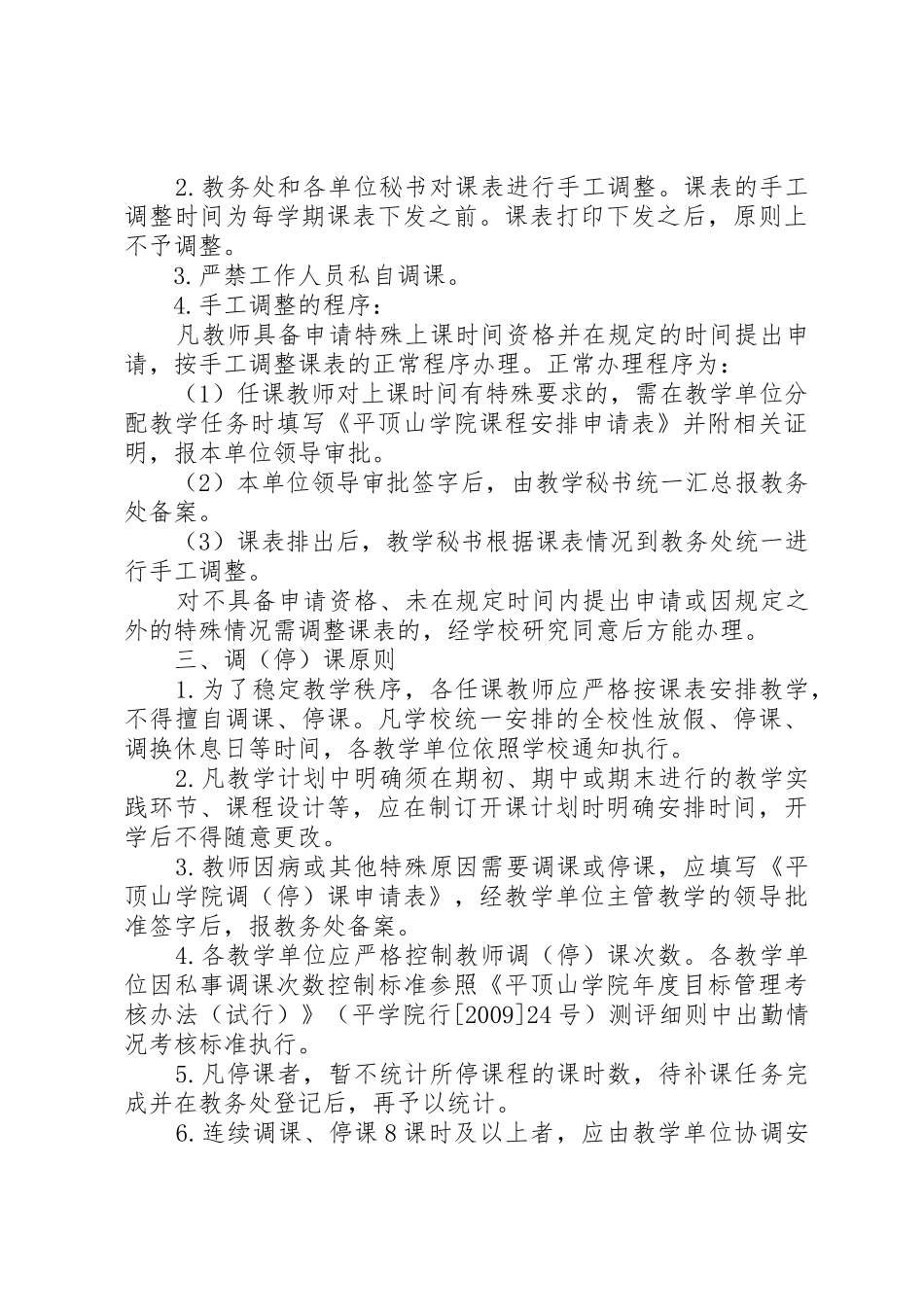 2.教务处和各单位秘书对课表进行手工调整。课表的手工调整时间为每学期课表下发之前。课表打印下发之后，原则上不予调整。

3.严禁工作人员私自调课。

4.手工调整的程序：

凡教师具备申请特殊上课时间资格并在规定的时间提出申请，按手工调整课表的正常程序办理。正常办理程序为：

（1）任课教师对上课时间有特殊要求的，需在教学单位分配教学任务时填写《平顶山学院课程安排申请表》并附相关证明，报本单位领导审批。

（2）本单位领导审批签字后，由教学秘书统一汇总报教务处备案。

（3）课表排出后，教学秘书根据课表情况到教务处统一进行手工调整。

对不具备申请资格、未在规定时间内提出申请或因规定之外的特殊情况需调整课表的，经学校研究同意后方能办理。

三、调（停）课原则

1.为了稳定教学秩序，各任课教师应严格按课表安排教学，不得擅自调课、停课。凡学校统一安排的全校性放假、停课、调换休息日等时间，各教学单位依照学校通知执行。

2.凡教学计划中明确须在期初、期中或期末进行的教学实践环节、课程设计等，应在制订开课计划时明确安排时间，开学后不得随意更改。

3.教师因病或其他特殊原因需要调课或停课，应填写《平顶山学院调（停）课申请表》，经教学单位主管教学的领导批准签字后，报教务处备案。

4.各教学单位应严格控制教师调（停）课次数。各教学单位因私事调课次数控制标准参照《平顶山学院年度目标管理考核办法（试行）》（平学院行[2009]24号）测评细则中出勤情况考核标准执行。

5.凡停课者，暂不统计所停课程的课时数，待补课任务完成并在教务处登记后，再予以统计。

6.连续调课、停课8课时及以上者，应由教学单位协调安